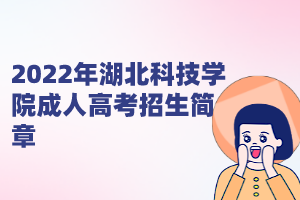 2022年湖北科技学院成人高考招生简章